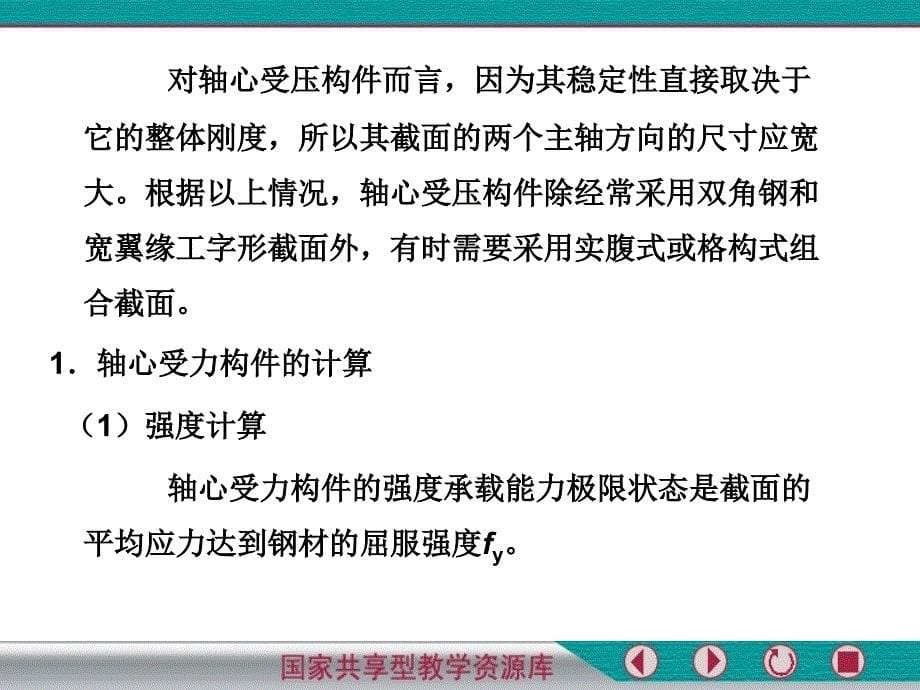 对轴心受压构件而言，因为其稳定性直接取决于它的整体刚度，所以其截面的两个主轴方向的尺寸应宽大。根据以上情况，轴心受压构件除经常采用双角钢和宽翼缘工字形截面外，有时需要采用实腹式或格构式组合截面。

1．轴心受力构件的计算

（1）强度计算

轴心受力构件的强度承载能力极限状态是截面的平均应力达到钢材的屈服强度$f_y$。

国家共享型教学资源库